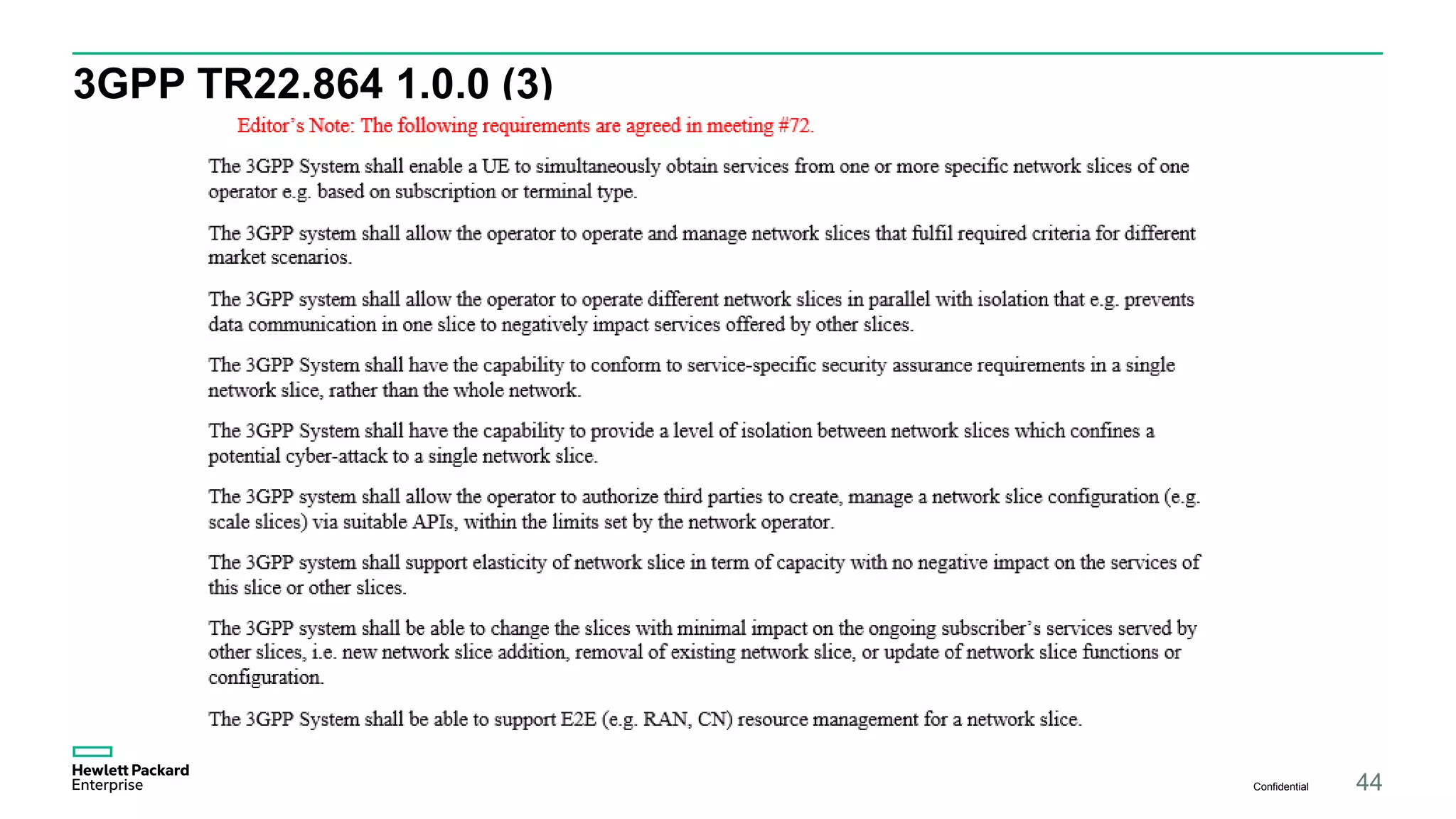 3GPP TR22.864 1.0.0 (3)

Editor's Note: The following requirements are agreed in meeting #72.

The 3GPP System shall enable a UE to simultaneously obtain services from one or more specific network slices of one operator e.g. based on subscription or terminal type.

The 3GPP system shall allow the operator to operate and manage network slices that fulfil required criteria for different market scenarios.

The 3GPP system shall allow the operator to operate different network slices in parallel with isolation that e.g. prevents data communication in one slice to negatively impact services offered by other slices.

The 3GPP System shall have the capability to conform to service-specific security assurance requirements in a single network slice, rather than the whole network.

The 3GPP System shall have the capability to provide a level of isolation between network slices which confines a potential cyber-attack to a single network slice.

The 3GPP system shall allow the operator to authorize third parties to create, manage a network slice configuration (e.g. scale slices) via suitable APIs, within the limits set by the network operator.

The 3GPP system shall support elasticity of network slice in term of capacity with no negative impact on the services of this slice or other slices.

The 3GPP system shall be able to change the slices with minimal impact on the ongoing subscriber's services served by other slices, i.e. new network slice addition, removal of existing network slice, or update of network slice functions or configuration.

The 3GPP System shall be able to support E2E (e.g. RAN, CN) resource management for a network slice.

Hewlett Packard Enterprise

Confidential

44